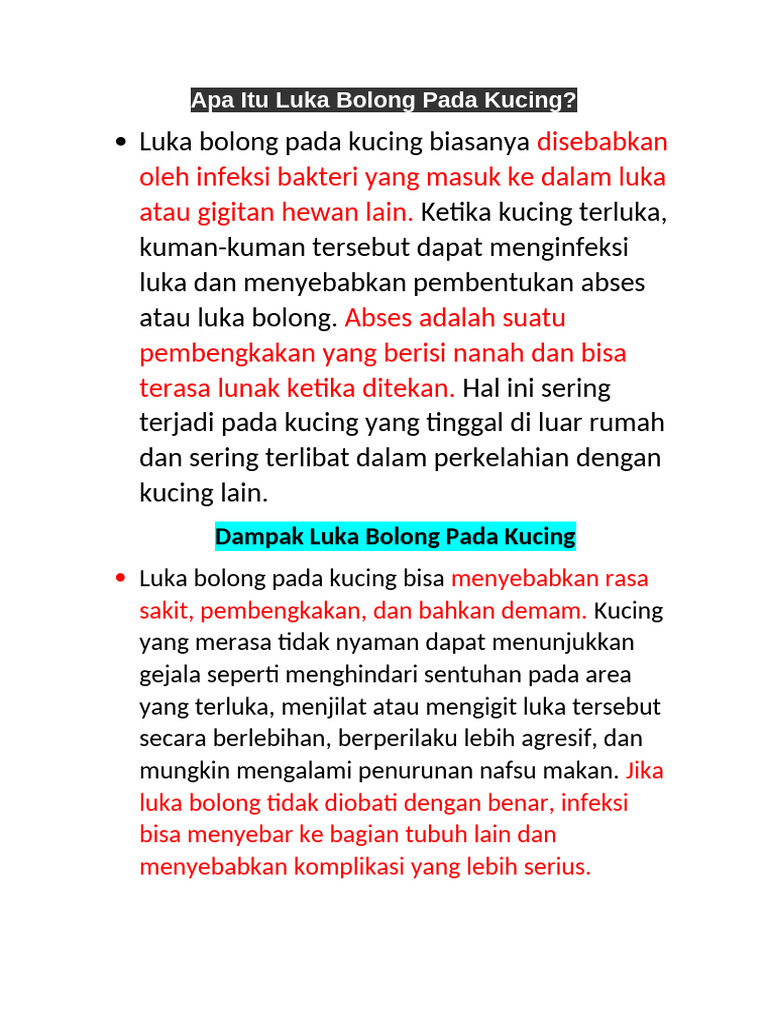 Apa Itu Luka Bolong Pada Kucing?

• Luka bolong pada kucing biasanya disebabkan oleh infeksi bakteri yang masuk ke dalam luka atau gigitan hewan lain. Ketika kucing terluka, kuman-kuman tersebut dapat menginfeksi luka dan menyebabkan pembentukan abses atau luka bolong. Abses adalah suatu pembengkakan yang berisi nanah dan bisa terasa lunak ketika ditekan. Hal ini sering terjadi pada kucing yang tinggal di luar rumah dan sering terlibat dalam perkelahian dengan kucing lain.

Dampak Luka Bolong Pada Kucing

• Luka bolong pada kucing bisa menyebabkan rasa sakit, pembengkakan, dan bahkan demam. Kucing yang merasa tidak nyaman dapat menunjukkan gejala seperti menghindari sentuhan pada area yang terluka, menjilat atau mengigit luka tersebut secara berlebihan, berperilaku lebih agresif, dan mungkin mengalami penurunan nafsu makan. Jika luka bolong tidak diobati dengan benar, infeksi bisa menyebar ke bagian tubuh lain dan menyebabkan komplikasi yang lebih serius.